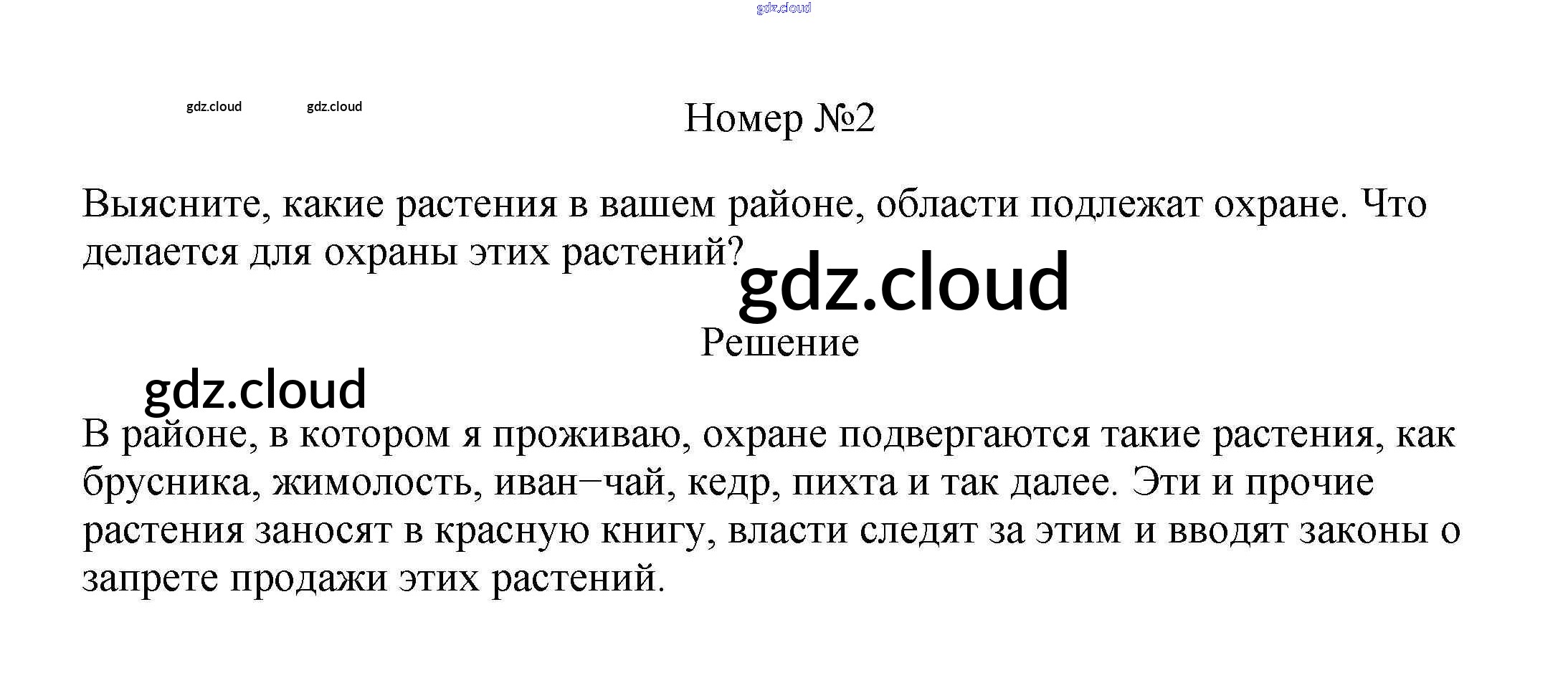 Номер №2

Выясните, какие растения в вашем районе, области подлежат охране. Что делается для охраны этих растений?

Решение

В районе, в котором я проживаю, охране подвергаются такие растения, как брусника, жимолость, иван−чай, кедр, пихта и так далее. Эти и прочие растения заносят в красную книгу, власти следят за этим и вводят законы о запрете продажи этих растений.

gdz.cloud